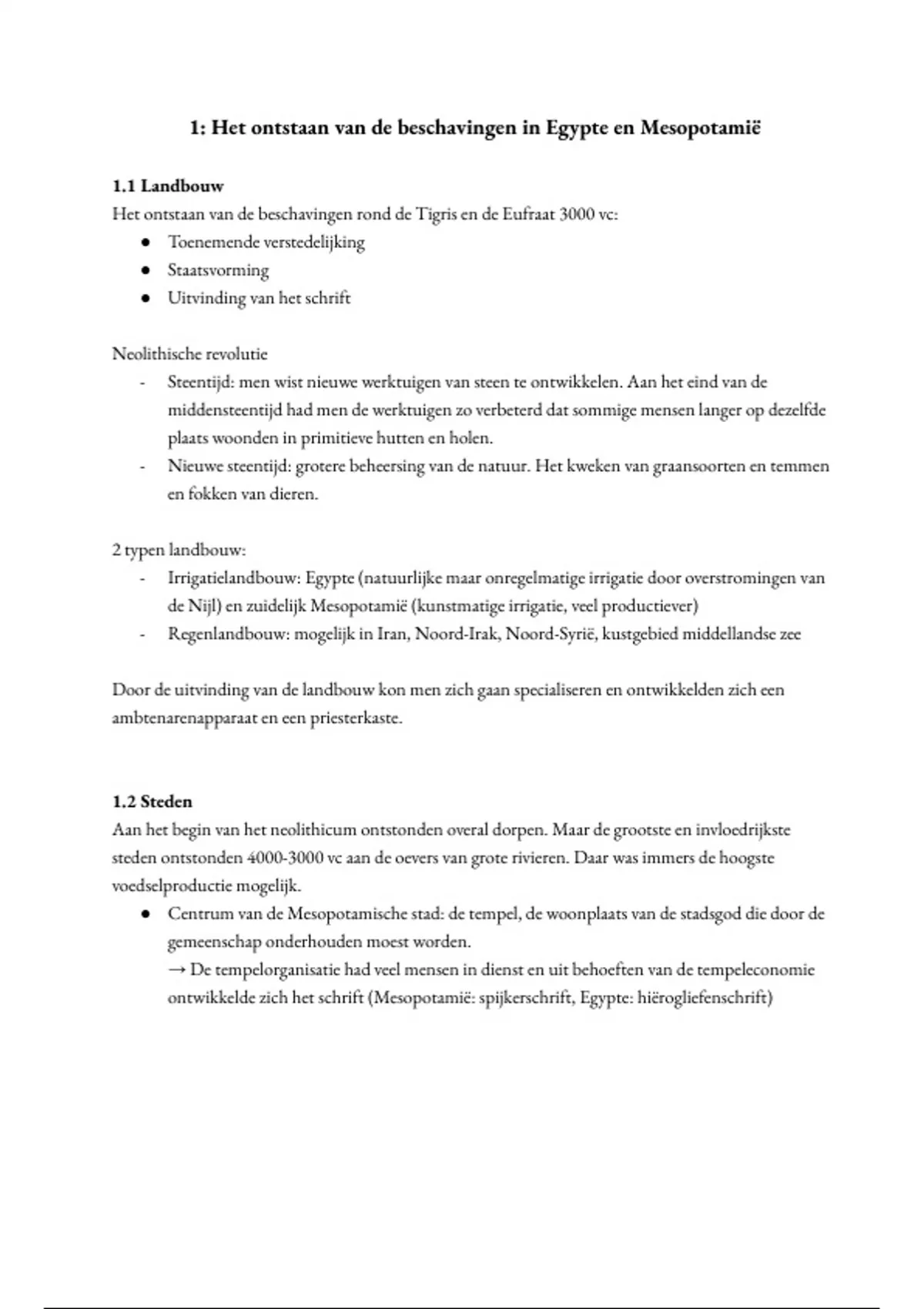 1: Het ontstaan van de beschavingen in Egypte en Mesopotamië

1.1 Landbouw
Het ontstaan van de beschavingen rond de Tigris en de Eufraat 3000 vc:
● Toenemende verstedelijking
● Staatsvorming
● Uitvinding van het schrift

Neolithische revolutie
- Steentijd: men wist nieuwe werktuigen van steen te ontwikkelen. Aan het eind van de middensteentijd had men de werktuigen zo verbeterd dat sommige mensen langer op dezelfde plaats woonden in primitieve hutten en holen.
- Nieuwe steentijd: grotere beheersing van de natuur. Het kweken van graansoorten en temmen en fokken van dieren.

2 typen landbouw:
- Irrigatielandbouw: Egypte (natuurlijke maar onregelmatige irrigatie door overstromingen van de Nijl) en zuidelijk Mesopotamië (kunstmatige irrigatie, veel productiever)
- Regenlandbouw: mogelijk in Iran, Noord-Irak, Noord-Syrië, kustgebied middellandse zee

Door de uitvinding van de landbouw kon men zich gaan specialiseren en ontwikkelden zich een ambtenarenapparaat en een priesterkaste.

1.2 Steden
Aan het begin van het neolithicum ontstonden overal dorpen. Maar de grootste en invloedrijkste steden ontstonden 4000-3000 vc aan de oevers van grote rivieren. Daar was immers de hoogste voedselproductie mogelijk.
● Centrum van de Mesopotamische stad: de tempel, de woonplaats van de stadsgod die door de gemeenschap onderhouden moest worden.
→ De tempelorganisatie had veel mensen in dienst en uit behoeften van de tempeleconomie ontwikkelde zich het schrift (Mesopotamië: spijkerschrift, Egypte: hiërogliefenschrift)